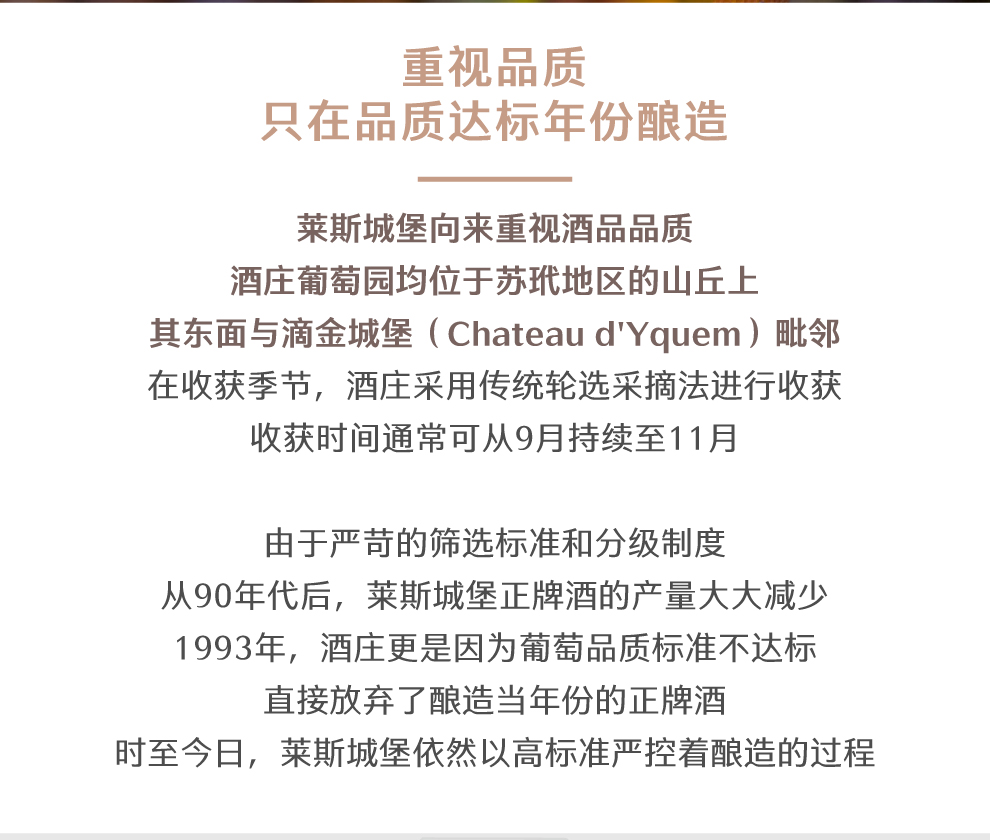 重视品质
只在品质达标年份酿造

莱斯城堡向来重视酒品品质
酒庄葡萄园均位于苏玳地区的山丘上
其东面与滴金城堡（Chateau d'Yquem）毗邻
在收获季节，酒庄采用传统轮选采摘法进行收获
收获时间通常可从9月持续至11月

由于严苛的筛选标准和分级制度
从90年代后，莱斯城堡正牌酒的产量大大减少
1993年，酒庄更是因为葡萄品质标准不达标
直接放弃了酿造当年份的正牌酒
时至今日，莱斯城堡依然以高标准严控着酿造的过程